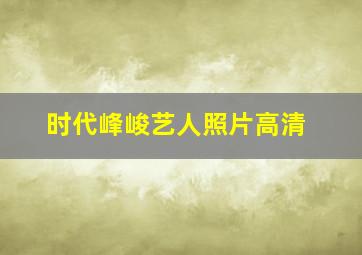 时代峰峻艺人照片高清